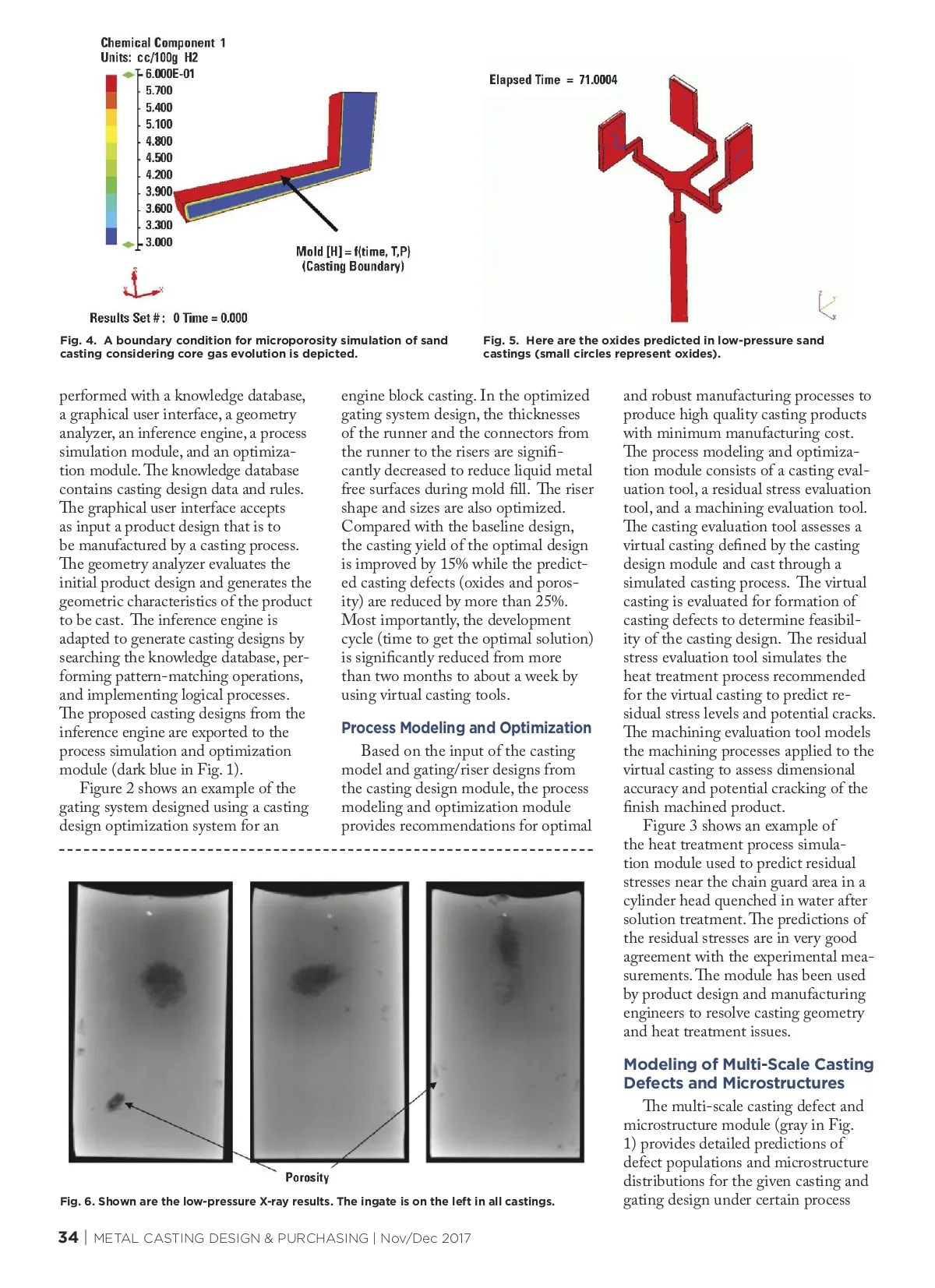 Chemical Component 1
Units: cc/100g H2
6.000E-01
5.700
5.400
5.100
4.800
4.500
4.200
3.900
3.600
3.300
3.000

Mold [H] = f(time, T,P)
(Casting Boundary)

Results Set # : 0 Time = 0.000

Fig. 4. A boundary condition for microporosity simulation of sand casting considering core gas evolution is depicted.

Elapsed Time = 71.0004

Fig. 5. Here are the oxides predicted in low-pressure sand castings (small circles represent oxides).

performed with a knowledge database, a graphical user interface, a geometry analyzer, an inference engine, a process simulation module, and an optimization module. The knowledge database contains casting design data and rules. The graphical user interface accepts as input a product design that is to be manufactured by a casting process. The geometry analyzer evaluates the initial product design and generates the geometric characteristics of the product to be cast. The inference engine is adapted to generate casting designs by searching the knowledge database, performing pattern-matching operations, and implementing logical processes. The proposed casting designs from the inference engine are exported to the process simulation and optimization module (dark blue in Fig. 1).

Figure 2 shows an example of the gating system designed using a casting design optimization system for an engine block casting. In the optimized gating system design, the thicknesses of the runner and the connectors from the runner to the risers are significantly decreased to reduce liquid metal free surfaces during mold fill. The riser shape and sizes are also optimized. Compared with the baseline design, the casting yield of the optimal design is improved by 15% while the predicted casting defects (oxides and porosity) are reduced by more than 25%. Most importantly, the development cycle (time to get the optimal solution) is significantly reduced from more than two months to about a week by using virtual casting tools.

Process Modeling and Optimization

Based on the input of the casting model and gating/riser designs from the casting design module, the process modeling and optimization module provides recommendations for optimal and robust manufacturing processes to produce high quality casting products with minimum manufacturing cost. The process modeling and optimization module consists of a casting evaluation tool, a residual stress evaluation tool, and a machining evaluation tool. The casting evaluation tool assesses a virtual casting defined by the casting design module and cast through a simulated casting process. The virtual casting is evaluated for formation of casting defects to determine feasibility of the casting design. The residual stress evaluation tool simulates the heat treatment process recommended for the virtual casting to predict residual stress levels and potential cracks. The machining evaluation tool models the machining processes applied to the virtual casting to assess dimensional accuracy and potential cracking of the finish machined product.

Figure 3 shows an example of the heat treatment process simulation module used to predict residual stresses near the chain guard area in a cylinder head quenched in water after solution treatment. The predictions of the residual stresses are in very good agreement with the experimental measurements. The module has been used by product design and manufacturing engineers to resolve casting geometry and heat treatment issues.

Modeling of Multi-Scale Casting Defects and Microstructures

The multi-scale casting defect and microstructure module (gray in Fig. 1) provides detailed predictions of defect populations and microstructure distributions for the given casting and gating design under certain process

Porosity

Fig. 6. Shown are the low-pressure X-ray results. The ingate is on the left in all castings.

34 | METAL CASTING DESIGN & PURCHASING | Nov/Dec 2017